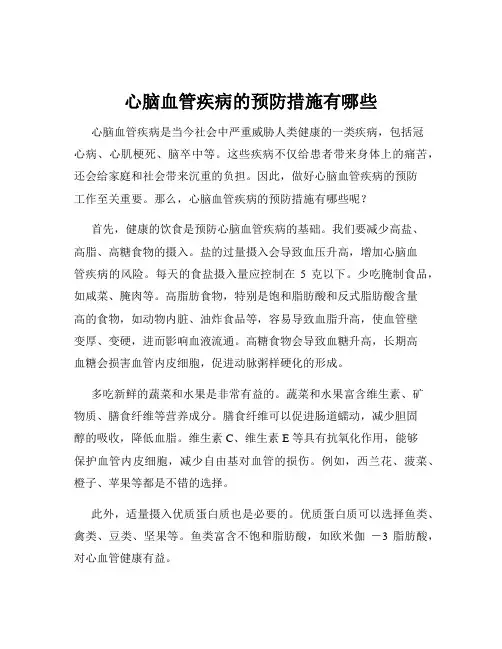 心脑血管疾病的预防措施有哪些

心脑血管疾病是当今社会中严重威胁人类健康的一类疾病，包括冠心病、心肌梗死、脑卒中等。这些疾病不仅给患者带来身体上的痛苦，还会给家庭和社会带来沉重的负担。因此，做好心脑血管疾病的预防工作至关重要。那么，心脑血管疾病的预防措施有哪些呢？

首先，健康的饮食是预防心脑血管疾病的基础。我们要减少高盐、高脂、高糖食物的摄入。盐的过量摄入会导致血压升高，增加心脑血管疾病的风险。每天的食盐摄入量应控制在 5 克以下。少吃腌制食品，如咸菜、腌肉等。高脂肪食物，特别是饱和脂肪酸和反式脂肪酸含量高的食物，如动物内脏、油炸食品等，容易导致血脂升高，使血管壁变厚、变硬，进而影响血液流通。高糖食物会导致血糖升高，长期高血糖会损害血管内皮细胞，促进动脉粥样硬化的形成。

多吃新鲜的蔬菜和水果是非常有益的。蔬菜和水果富含维生素、矿物质、膳食纤维等营养成分。膳食纤维可以促进肠道蠕动，减少胆固醇的吸收，降低血脂。维生素 C、维生素 E 等具有抗氧化作用，能够保护血管内皮细胞，减少自由基对血管的损伤。例如，西兰花、菠菜、橙子、苹果等都是不错的选择。

此外，适量摄入优质蛋白质也是必要的。优质蛋白质可以选择鱼类、禽类、豆类、坚果等。鱼类富含不饱和脂肪酸，如欧米伽 －3 脂肪酸，对心血管健康有益。